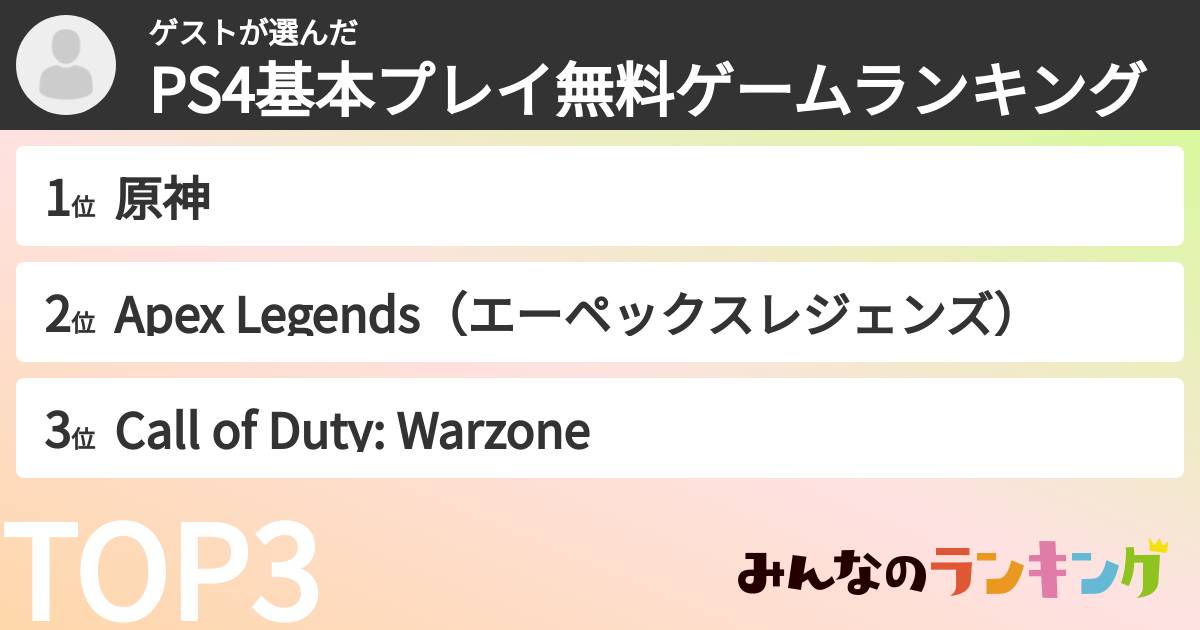 ゲストが選んだ
PS4基本プレイ無料ゲームランキング

1位 原神

2位 Apex Legends（エーペックスレジェンズ）

3位 Call of Duty: Warzone

TOP3

みんなのランキング